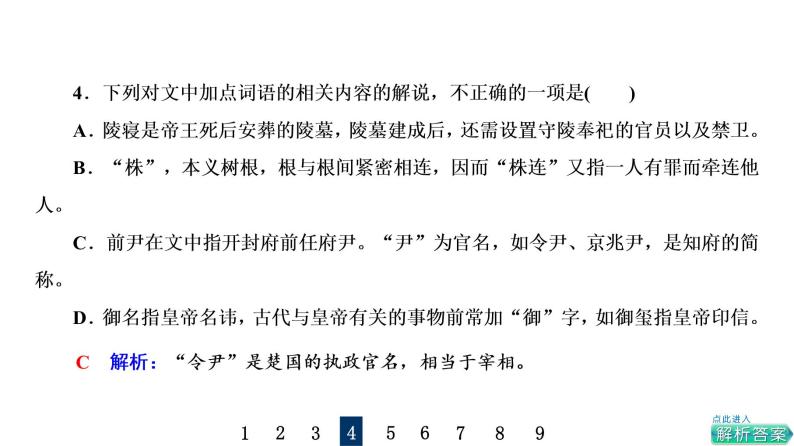 4．下列对文中加点词语的相关内容的解说，不正确的一项是(　　)

A．陵寝是帝王死后安葬的陵墓，陵墓建成后，还需设置守陵奉祀的官员以及禁卫。

B．“株”，本义树根，根与根间紧密相连，因而“株连”又指一人有罪而牵连他人。

C．前尹在文中指开封府前任府尹。“尹”为官名，如令尹、京兆尹，是知府的简称。

D．御名指皇帝名讳，古代与皇帝有关的事物前常加“御”字，如御玺指皇帝印信。

C　解析：“令尹”是楚国的执政官名，相当于宰相。

1　2　3　4　5　6　7　8　9

点此进入
解析答案